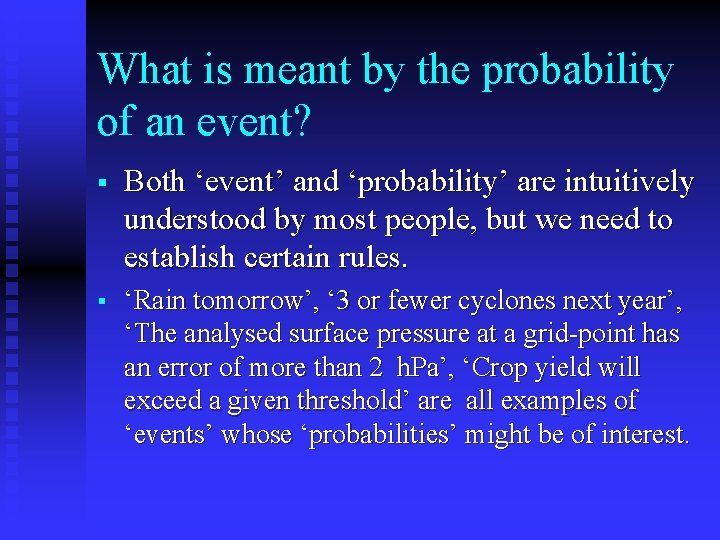 What is meant by the probability of an event?

▪ Both ‘event’ and ‘probability’ are intuitively understood by most people, but we need to establish certain rules.

▪ ‘Rain tomorrow’, ‘3 or fewer cyclones next year’, ‘The analysed surface pressure at a grid-point has an error of more than 2 hPa’, ‘Crop yield will exceed a given threshold’ are all examples of ‘events’ whose ‘probabilities’ might be of interest.